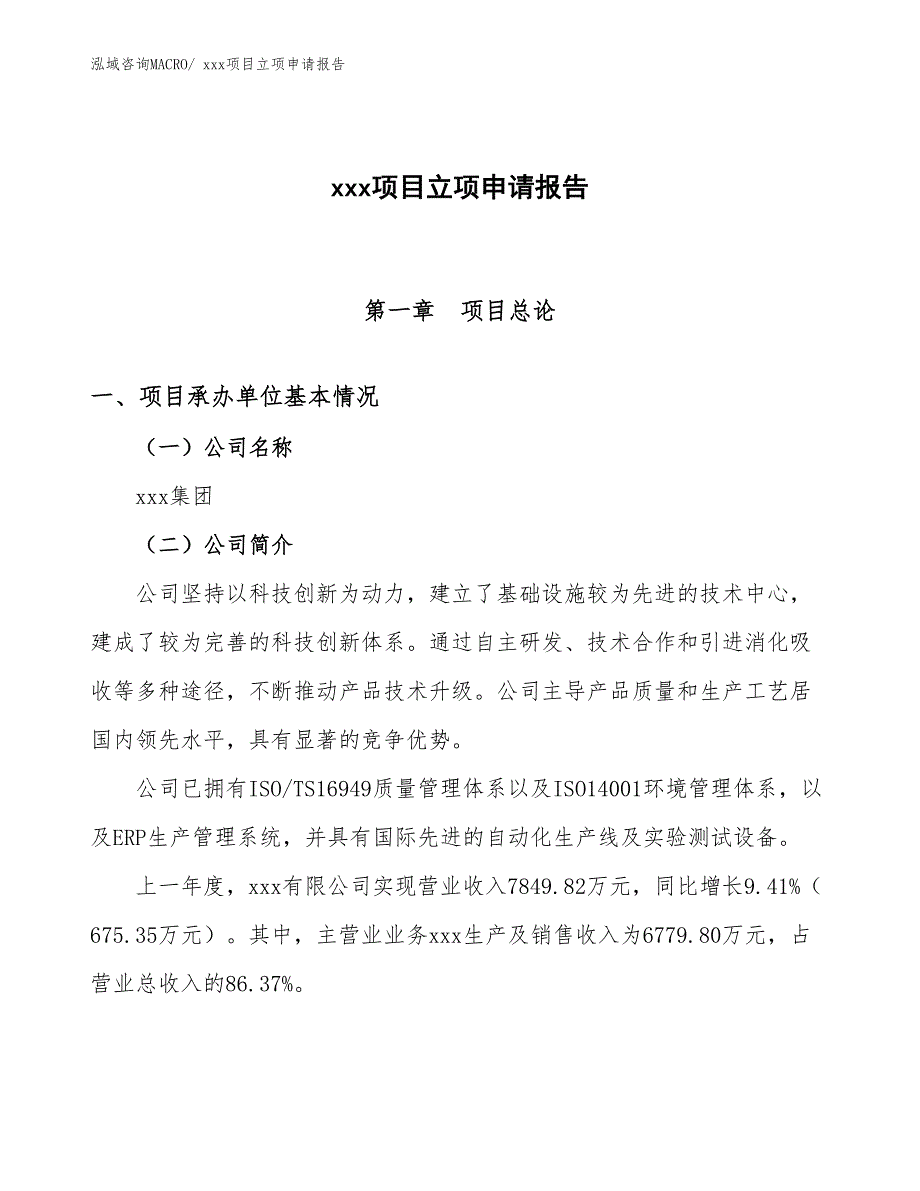 泓域咨询MACRO/ xxx项目立项申请报告

xxx项目立项申请报告

第一章　项目总论

一、项目承办单位基本情况

（一）公司名称

xxx集团

（二）公司简介

公司坚持以科技创新为动力，建立了基础设施较为先进的技术中心，建成了较为完善的科技创新体系。通过自主研发、技术合作和引进消化吸收等多种途径，不断推动产品技术升级。公司主导产品质量和生产工艺居国内领先水平，具有显著的竞争优势。

公司已拥有ISO/TS16949质量管理体系以及ISO14001环境管理体系，以及ERP生产管理系统，并具有国际先进的自动化生产线及实验测试设备。

上一年度，xxx有限公司实现营业收入7849.82万元，同比增长9.41%（675.35万元）。其中，主营业业务xxx生产及销售收入为6779.80万元，占营业总收入的86.37%。